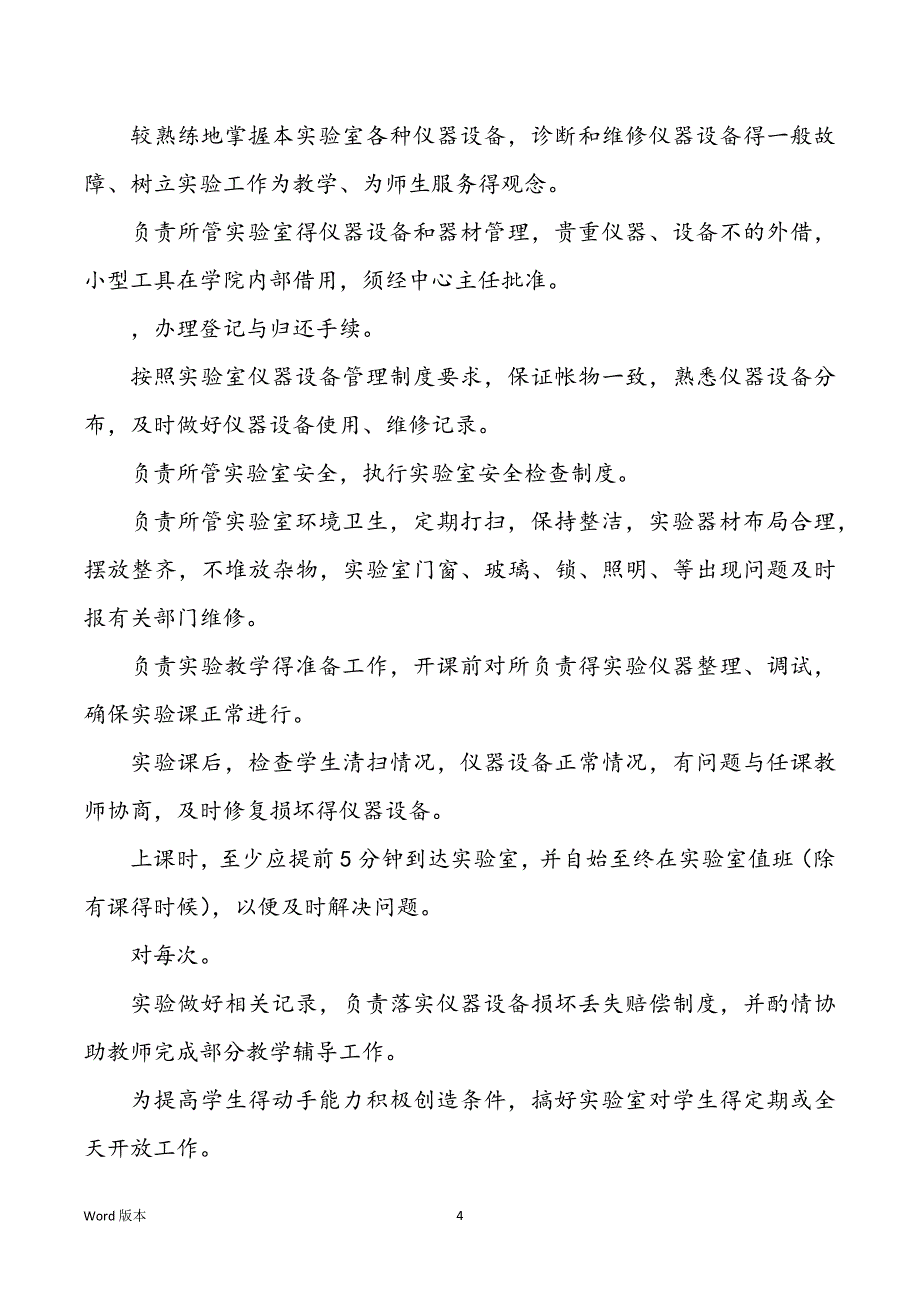 较熟练地掌握本实验室各种仪器设备，诊断和维修仪器设备得一般故障、树立实验工作为教学、为师生服务得观念。

负责所管实验室得仪器设备和器材管理，贵重仪器、设备不的外借，小型工具在学院内部借用，须经中心主任批准。

，办理登记与归还手续。

按照实验室仪器设备管理制度要求，保证帐物一致，熟悉仪器设备分布，及时做好仪器设备使用、维修记录。

负责所管实验室安全，执行实验室安全检查制度。

负责所管实验室环境卫生，定期打扫，保持整洁，实验器材布局合理，摆放整齐，不堆放杂物，实验室门窗、玻璃、锁、照明、等出现问题及时报有关部门维修。

负责实验教学得准备工作，开课前对所负责得实验仪器整理、调试，确保实验课正常进行。

实验课后，检查学生清扫情况，仪器设备正常情况，有问题与任课教师协商，及时修复损坏得仪器设备。

上课时，至少应提前5分钟到达实验室，并自始至终在实验室值班（除有课得时候），以便及时解决问题。

对每次。

实验做好相关记录，负责落实仪器设备损坏丢失赔偿制度，并酌情协助教师完成部分教学辅导工作。

为提高学生得动手能力积极创造条件，搞好实验室对学生得定期或全天开放工作。

Word 版本

4